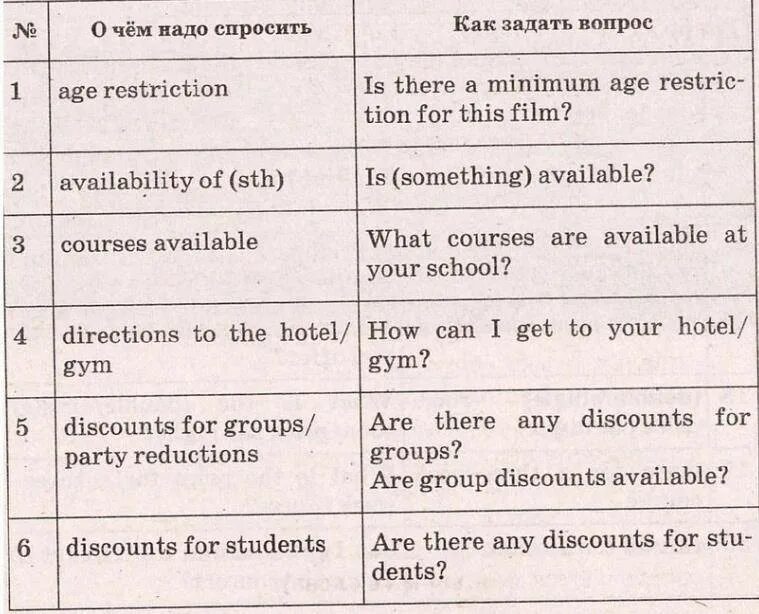 | № | О чём надо спросить | Как задать вопрос |
|---|---|---|
| 1 | age restriction | Is there a minimum age restriction for this film? |
| 2 | availability of (sth) | Is (something) available? |
| 3 | courses available | What courses are available at your school? |
| 4 | directions to the hotel/ gym | How can I get to your hotel/ gym? |
| 5 | discounts for groups/ party reductions | Are there any discounts for groups? Are group discounts available? |
| 6 | discounts for students | Are there any discounts for students? |